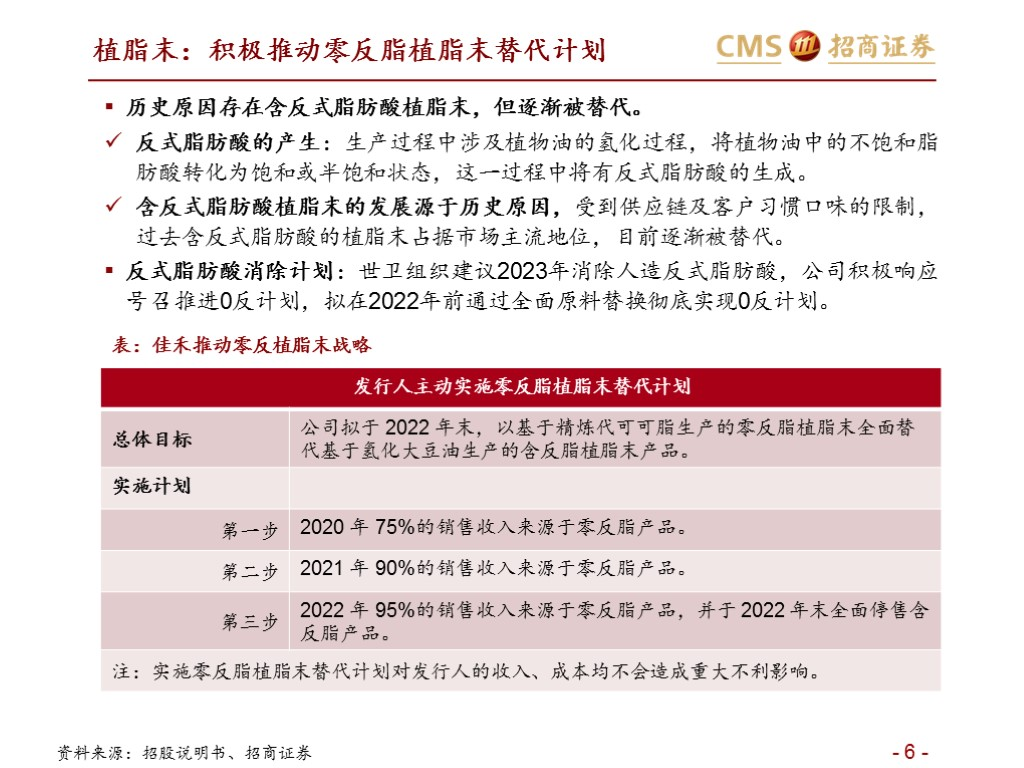 植脂末：积极推动零反脂植脂末替代计划

CMS 招商证券

▪ 历史原因存在含反式脂肪酸植脂末，但逐渐被替代。

✓ 反式脂肪酸的产生：生产过程中涉及植物油的氢化过程，将植物油中的不饱和脂肪酸转化为饱和或半饱和状态，这一过程中将有反式脂肪酸的生成。

✓ 含反式脂肪酸植脂末的发展源于历史原因，受到供应链及客户习惯口味的限制，过去含反式脂肪酸的植脂末占据市场主流地位，目前逐渐被替代。

▪ 反式脂肪酸消除计划：世卫组织建议2023年消除人造反式脂肪酸，公司积极响应号召推进0反计划，拟在2022年前通过全面原料替换彻底实现0反计划。

表：佳禾推动零反植脂末战略

| 发行人主动实施零反脂植脂末替代计划 | |
|---|---|
| 总体目标 | 公司拟于 2022 年末，以基于精炼代可可脂生产的零反脂植脂末全面替代基于氢化大豆油生产的含反脂植脂末产品。 |
| 实施计划 | |
| 第一步 | 2020 年 75%的销售收入来源于零反脂产品。 |
| 第二步 | 2021 年 90%的销售收入来源于零反脂产品。 |
| 第三步 | 2022 年 95%的销售收入来源于零反脂产品，并于 2022 年末全面停售含反脂产品。 |
| 注：实施零反脂植脂末替代计划对发行人的收入、成本均不会造成重大不利影响。 | |

资料来源：招股说明书、招商证券

- 6 -